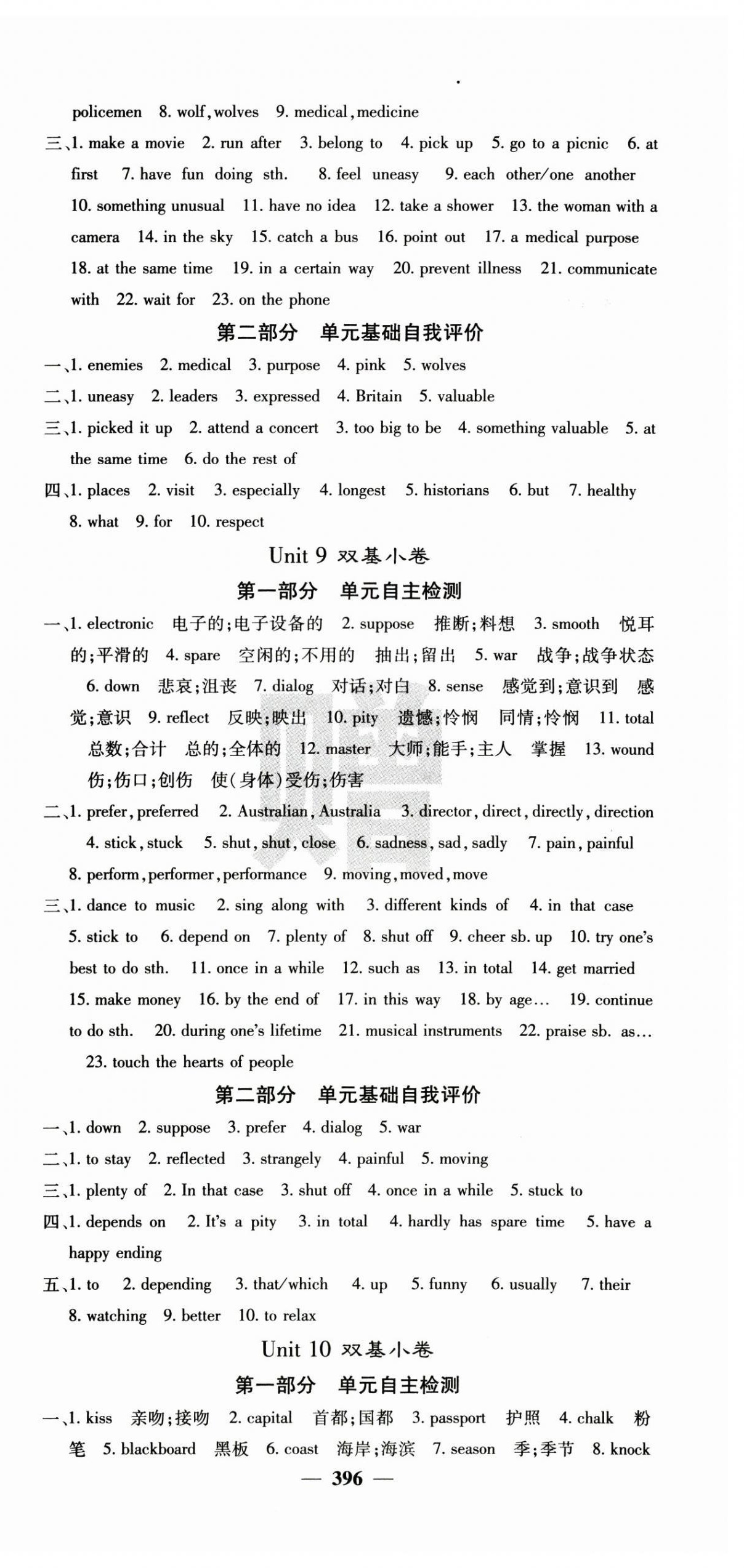 policemen 8. wolf, wolves 9. medical, medicine

三、1. make a movie 2. run after 3. belong to 4. pick up 5. go to a picnic 6. at first 7. have fun doing sth. 8. feel uneasy 9. each other/one another 10. something unusual 11. have no idea 12. take a shower 13. the woman with a camera 14. in the sky 15. catch a bus 16. point out 17. a medical purpose 18. at the same time 19. in a certain way 20. prevent illness 21. communicate with 22. wait for 23. on the phone

第二部分 单元基础自我评价

一、1. enemies 2. medical 3. purpose 4. pink 5. wolves

二、1. uneasy 2. leaders 3. expressed 4. Britain 5. valuable

三、1. picked it up 2. attend a concert 3. too big to be 4. something valuable 5. at the same time 6. do the rest of

四、1. places 2. visit 3. especially 4. longest 5. historians 6. but 7. healthy 8. what 9. for 10. respect

Unit 9 双基小卷

第一部分 单元自主检测

一、1. electronic 电子的;电子设备的 2. suppose 推断;料想 3. smooth 悦耳的;平滑的 4. spare 空闲的;不用的 抽出;留出 5. war 战争;战争状态 6. down 悲哀;沮丧 7. dialog 对话;对白 8. sense 感觉到;意识到 感觉;意识 9. reflect 反映;映出 10. pity 遗憾;怜悯 同情;怜悯 11. total 总数;合计 总的;全体的 12. master 大师;能手;主人 掌握 13. wound 伤;伤口;创伤 使(身体)受伤;伤害

二、1. prefer, preferred 2. Australian, Australia 3. director, direct, directly, direction 4. stick, stuck 5. shut, shut, close 6. sadness, sad, sadly 7. pain, painful 8. perform, performer, performance 9. moving, moved, move

三、1. dance to music 2. sing along with 3. different kinds of 4. in that case 5. stick to 6. depend on 7. plenty of 8. shut off 9. cheer sb. up 10. try one's best to do sth. 11. once in a while 12. such as 13. in total 14. get married 15. make money 16. by the end of 17. in this way 18. by age… 19. continue to do sth. 20. during one's lifetime 21. musical instruments 22. praise sb. as… 23. touch the hearts of people

第二部分 单元基础自我评价

一、1. down 2. suppose 3. prefer 4. dialog 5. war

二、1. to stay 2. reflected 3. strangely 4. painful 5. moving

三、1. plenty of 2. In that case 3. shut off 4. once in a while 5. stuck to

四、1. depends on 2. It's a pity 3. in total 4. hardly has spare time 5. have a happy ending

五、1. to 2. depending 3. that/which 4. up 5. funny 6. usually 7. their 8. watching 9. better 10. to relax

Unit 10 双基小卷

第一部分 单元自主检测

一、1. kiss 亲吻;接吻 2. capital 首都;国都 3. passport 护照 4. chalk 粉笔 5. blackboard 黑板 6. coast 海岸;海滨 7. season 季;季节 8. knock

— 396 —